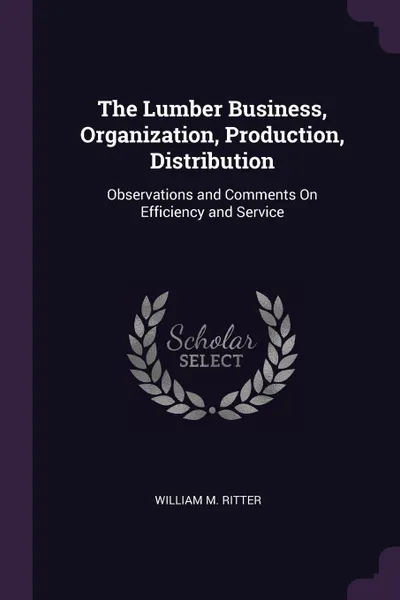 The Lumber Business, Organization, Production, Distribution

Observations and Comments On Efficiency and Service

Scholar
SELECT

WILLIAM M. RITTER